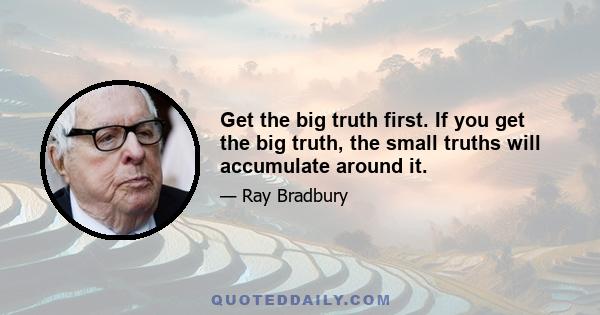 Get the big truth first. If you get the big truth, the small truths will accumulate around it.

— Ray Bradbury

QUOTEDDAILY.COM